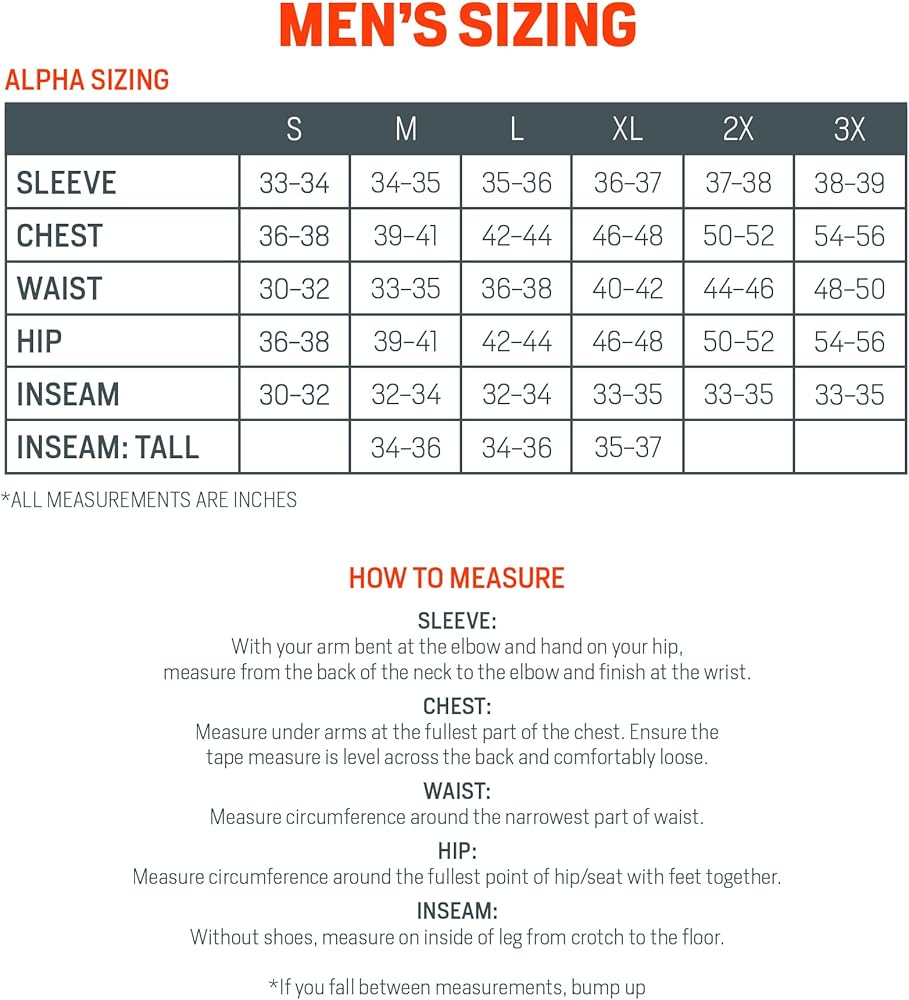 MEN'S SIZING

ALPHA SIZING

| | S | M | L | XL | 2X | 3X |
|---|---|---|---|---|---|---|
| SLEEVE | 33-34 | 34-35 | 35-36 | 36-37 | 37-38 | 38-39 |
| CHEST | 36-38 | 39-41 | 42-44 | 46-48 | 50-52 | 54-56 |
| WAIST | 30-32 | 33-35 | 36-38 | 40-42 | 44-46 | 48-50 |
| HIP | 36-38 | 39-41 | 42-44 | 46-48 | 50-52 | 54-56 |
| INSEAM | 30-32 | 32-34 | 32-34 | 33-35 | 33-35 | 33-35 |
| INSEAM: TALL | | 34-36 | 34-36 | 35-37 | | |

*ALL MEASUREMENTS ARE INCHES

HOW TO MEASURE

SLEEVE:
With your arm bent at the elbow and hand on your hip, measure from the back of the neck to the elbow and finish at the wrist.

CHEST:
Measure under arms at the fullest part of the chest. Ensure the tape measure is level across the back and comfortably loose.

WAIST:
Measure circumference around the narrowest part of waist.

HIP:
Measure circumference around the fullest point of hip/seat with feet together.

INSEAM:
Without shoes, measure on inside of leg from crotch to the floor.

*If you fall between measurements, bump up